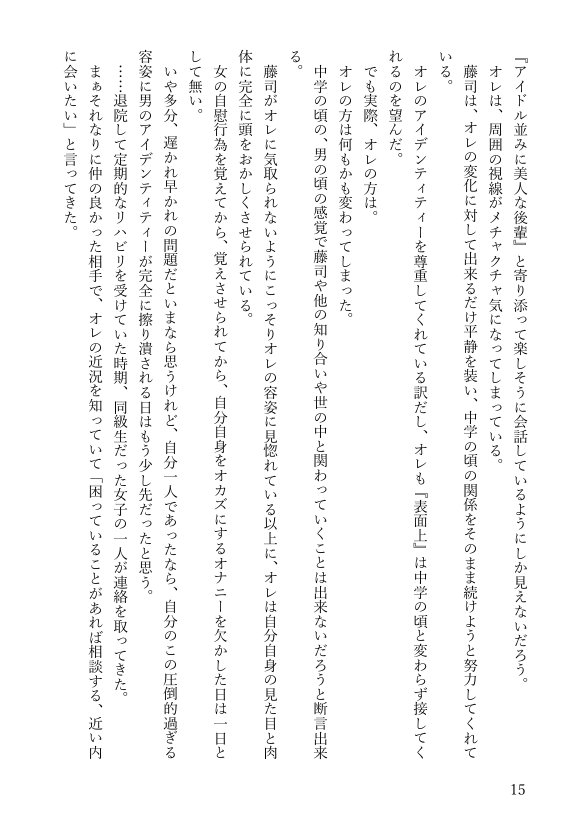 『アイドル並みに美人な後輩』と寄り添って楽しそうに会話しているようにしか見えないだろう。

オレは、周囲の視線がメチャクチャ気になってしまっている。

藤司は、オレの変化に対して出来るだけ平静を装い、中学の頃の関係をそのまま続けようと努力してくれている。

オレのアイデンティティーを尊重してくれている訳だし、オレも『表面上』は中学の頃と変わらず接してくれるのを望んだ。

でも実際、オレの方は。

オレの方は何もかも変わってしまった。

中学の頃の、男の頃の感覚で藤司や他の知り合いや世の中と関わっていくことは出来ないだろうと断言出来る。

藤司がオレに気取られないようにこっそりオレの容姿に見惚れている以上に、オレは自分自身の見た目と肉体に完全に頭をおかしくさせられている。

女の自慰行為を覚えてから、覚えさせられてから、自分自身をオカズにするオナニーを欠かした日は一日として無い。

いや多分、遅かれ早かれの問題だといまなら思うけれど、自分一人であったなら、自分のこの圧倒的過ぎる容姿に男のアイデンティティーが完全に擦り潰される日はもう少し先だったと思う。

……退院して定期的なリハビリを受けていた時期、同級生だった女子の一人が連絡を取ってきた。

まぁそれなりに仲の良かった相手で、オレの近況を知っていて「困っていることがあれば相談する、近い内に会いたい」と言ってきた。

15